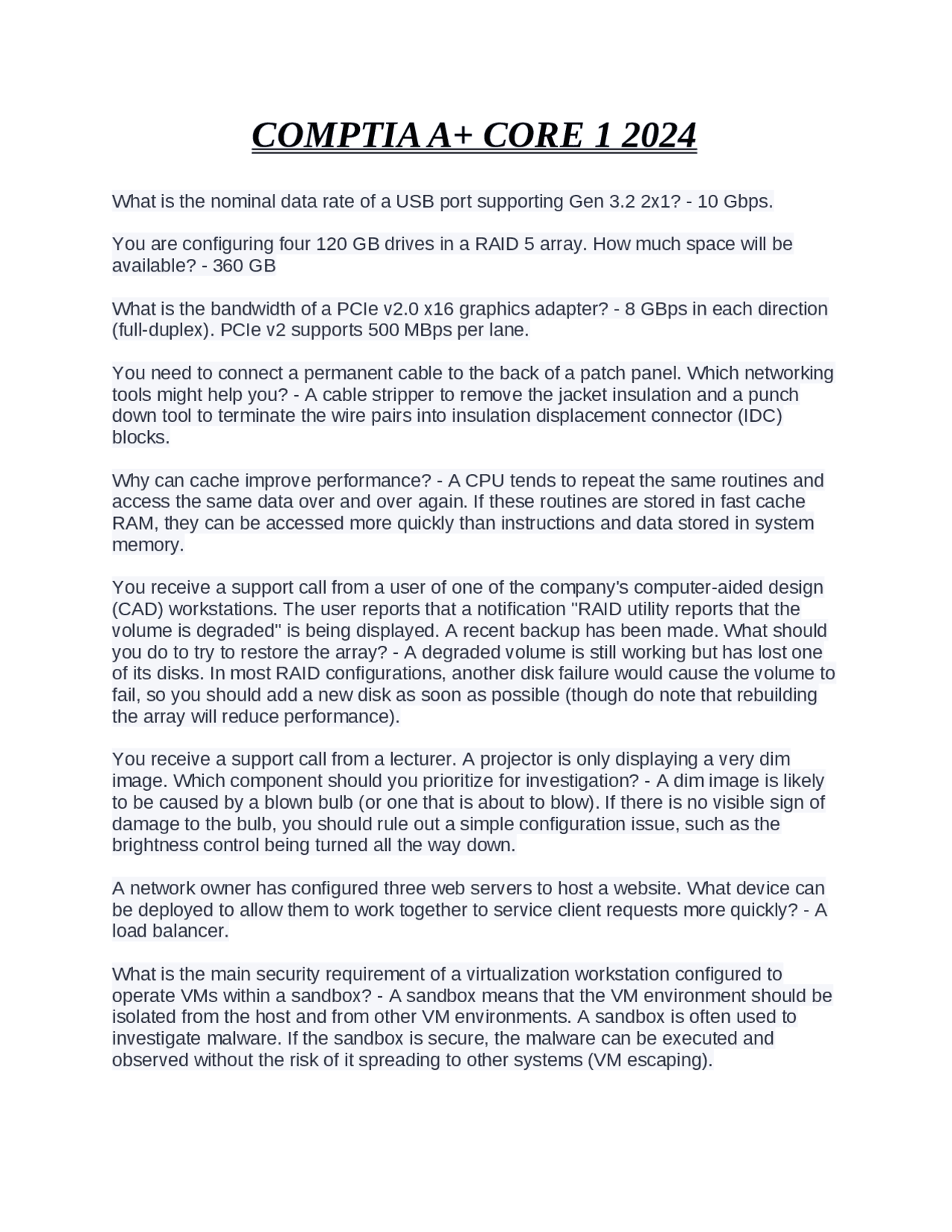 COMPTIA A+ CORE 1 2024

What is the nominal data rate of a USB port supporting Gen 3.2 2x1? - 10 Gbps.

You are configuring four 120 GB drives in a RAID 5 array. How much space will be available? - 360 GB

What is the bandwidth of a PCIe v2.0 x16 graphics adapter? - 8 GBps in each direction (full-duplex). PCIe v2 supports 500 MBps per lane.

You need to connect a permanent cable to the back of a patch panel. Which networking tools might help you? - A cable stripper to remove the jacket insulation and a punch down tool to terminate the wire pairs into insulation displacement connector (IDC) blocks.

Why can cache improve performance? - A CPU tends to repeat the same routines and access the same data over and over again. If these routines are stored in fast cache RAM, they can be accessed more quickly than instructions and data stored in system memory.

You receive a support call from a user of one of the company's computer-aided design (CAD) workstations. The user reports that a notification "RAID utility reports that the volume is degraded" is being displayed. A recent backup has been made. What should you do to try to restore the array? - A degraded volume is still working but has lost one of its disks. In most RAID configurations, another disk failure would cause the volume to fail, so you should add a new disk as soon as possible (though do note that rebuilding the array will reduce performance).

You receive a support call from a lecturer. A projector is only displaying a very dim image. Which component should you prioritize for investigation? - A dim image is likely to be caused by a blown bulb (or one that is about to blow). If there is no visible sign of damage to the bulb, you should rule out a simple configuration issue, such as the brightness control being turned all the way down.

A network owner has configured three web servers to host a website. What device can be deployed to allow them to work together to service client requests more quickly? - A load balancer.

What is the main security requirement of a virtualization workstation configured to operate VMs within a sandbox? - A sandbox means that the VM environment should be isolated from the host and from other VM environments. A sandbox is often used to investigate malware. If the sandbox is secure, the malware can be executed and observed without the risk of it spreading to other systems (VM escaping).